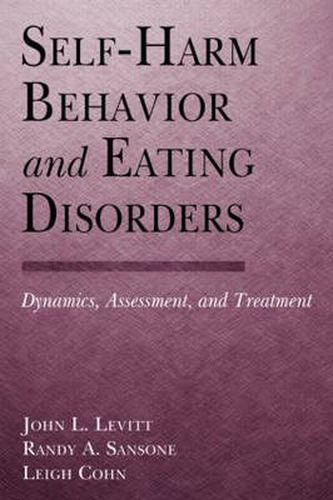 SELF-HARM BEHAVIOR and EATING DISORDERS

Dynamics, Assessment, and Treatment

JOHN L. LEVITT
RANDY A. SANSONE
LEIGH COHN